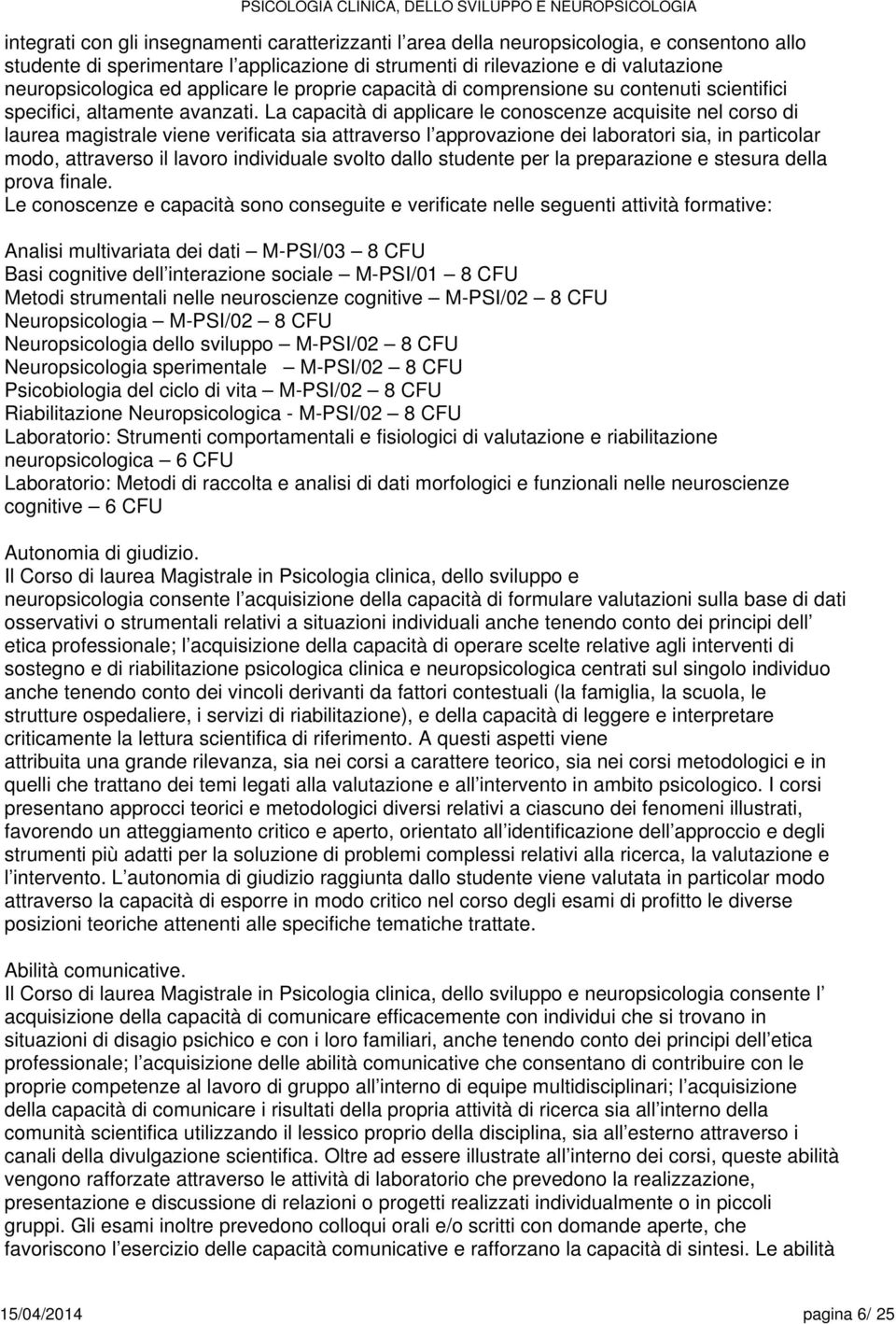 PSICOLOGIA CLINICA, DELLO SVILUPPO E NEUROPSICOLOGIA

integrati con gli insegnamenti caratterizzanti l area della neuropsicologia, e consentono allo studente di sperimentare l applicazione di strumenti di rilevazione e di valutazione neuropsicologica ed applicare le proprie capacità di comprensione su contenuti scientifici specifici, altamente avanzati. La capacità di applicare le conoscenze acquisite nel corso di laurea magistrale viene verificata sia attraverso l approvazione dei laboratori sia, in particolar modo, attraverso il lavoro individuale svolto dallo studente per la preparazione e stesura della prova finale.
Le conoscenze e capacità sono conseguite e verificate nelle seguenti attività formative:

Analisi multivariata dei dati — M-PSI/03 — 8 CFU
Basi cognitive dell interazione sociale — M-PSI/01 — 8 CFU
Metodi strumentali nelle neuroscienze cognitive — M-PSI/02 — 8 CFU
Neuropsicologia — M-PSI/02 — 8 CFU
Neuropsicologia dello sviluppo — M-PSI/02 — 8 CFU
Neuropsicologia sperimentale — M-PSI/02 — 8 CFU
Psicobiologia del ciclo di vita — M-PSI/02 — 8 CFU
Riabilitazione Neuropsicologica - M-PSI/02 — 8 CFU
Laboratorio: Strumenti comportamentali e fisiologici di valutazione e riabilitazione neuropsicologica — 6 CFU
Laboratorio: Metodi di raccolta e analisi di dati morfologici e funzionali nelle neuroscienze cognitive — 6 CFU

Autonomia di giudizio.
Il Corso di laurea Magistrale in Psicologia clinica, dello sviluppo e neuropsicologia consente l acquisizione della capacità di formulare valutazioni sulla base di dati osservativi o strumentali relativi a situazioni individuali anche tenendo conto dei principi dell etica professionale; l acquisizione della capacità di operare scelte relative agli interventi di sostegno e di riabilitazione psicologica clinica e neuropsicologica centrati sul singolo individuo anche tenendo conto dei vincoli derivanti da fattori contestuali (la famiglia, la scuola, le strutture ospedaliere, i servizi di riabilitazione), e della capacità di leggere e interpretare criticamente la lettura scientifica di riferimento. A questi aspetti viene attribuita una grande rilevanza, sia nei corsi a carattere teorico, sia nei corsi metodologici e in quelli che trattano dei temi legati alla valutazione e all intervento in ambito psicologico. I corsi presentano approcci teorici e metodologici diversi relativi a ciascuno dei fenomeni illustrati, favorendo un atteggiamento critico e aperto, orientato all identificazione dell approccio e degli strumenti più adatti per la soluzione di problemi complessi relativi alla ricerca, la valutazione e l intervento. L autonomia di giudizio raggiunta dallo studente viene valutata in particolar modo attraverso la capacità di esporre in modo critico nel corso degli esami di profitto le diverse posizioni teoriche attenenti alle specifiche tematiche trattate.

Abilità comunicative.
Il Corso di laurea Magistrale in Psicologia clinica, dello sviluppo e neuropsicologia consente l acquisizione della capacità di comunicare efficacemente con individui che si trovano in situazioni di disagio psichico e con i loro familiari, anche tenendo conto dei principi dell etica professionale; l acquisizione delle abilità comunicative che consentano di contribuire con le proprie competenze al lavoro di gruppo all interno di equipe multidisciplinari; l acquisizione della capacità di comunicare i risultati della propria attività di ricerca sia all interno della comunità scientifica utilizzando il lessico proprio della disciplina, sia all esterno attraverso i canali della divulgazione scientifica. Oltre ad essere illustrate all interno dei corsi, queste abilità vengono rafforzate attraverso le attività di laboratorio che prevedono la realizzazione, presentazione e discussione di relazioni o progetti realizzati individualmente o in piccoli gruppi. Gli esami inoltre prevedono colloqui orali e/o scritti con domande aperte, che favoriscono l esercizio delle capacità comunicative e rafforzano la capacità di sintesi. Le abilità

15/04/2014 pagina 6/ 25